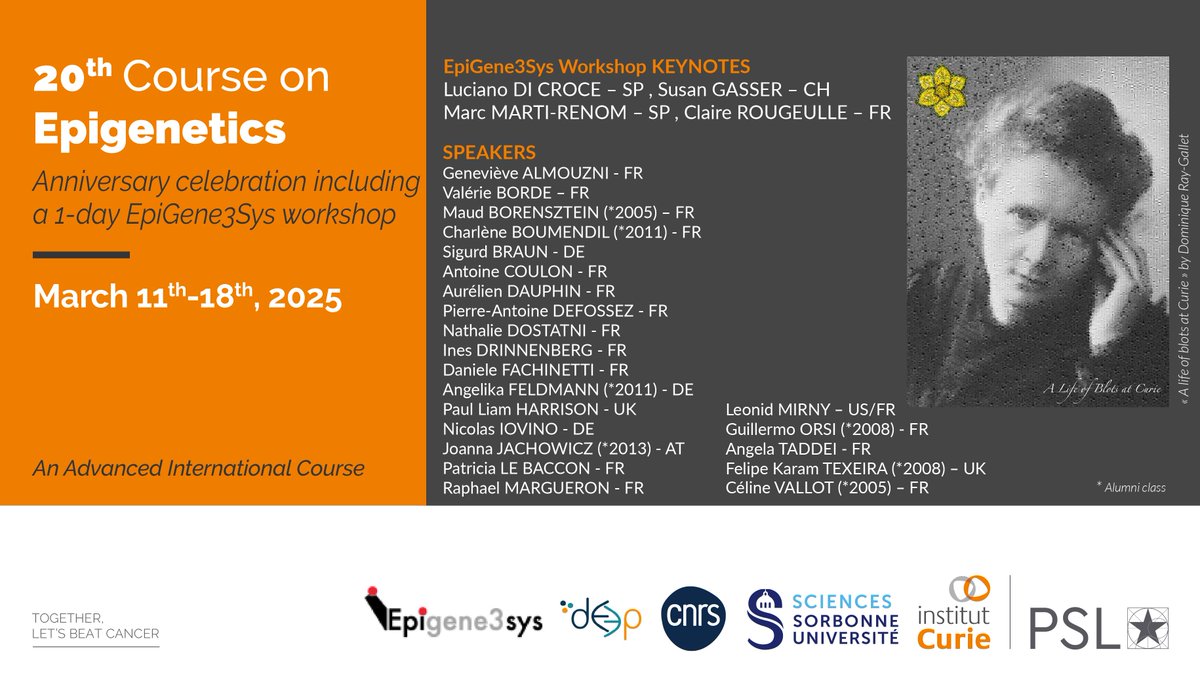 $20^{th}$ Course on Epigenetics

Anniversary celebration including a 1-day EpiGene3Sys workshop

March $11^{th}$-$18^{th}$, 2025

An Advanced International Course

EpiGene3Sys Workshop KEYNOTES
Luciano DI CROCE – SP , Susan GASSER – CH
Marc MARTI-RENOM – SP , Claire ROUGEULLE – FR

SPEAKERS
Geneviève ALMOUZNI - FR
Valérie BORDE – FR
Maud BORENSZTEIN (*2005) – FR
Charlène BOUMENDIL (*2011) - FR
Sigurd BRAUN - DE
Antoine COULON - FR
Aurélien DAUPHIN - FR
Pierre-Antoine DEFOSSEZ - FR
Nathalie DOSTATNI - FR
Ines DRINNENBERG - FR
Daniele FACHINETTI - FR
Angelika FELDMANN (*2011) - DE
Paul Liam HARRISON - UK
Nicolas IOVINO - DE
Joanna JACHOWICZ (*2013) - AT
Patricia LE BACCON - FR
Raphael MARGUERON - FR

Leonid MIRNY – US/FR
Guillermo ORSI (*2008) - FR
Angela TADDEI - FR
Felipe Karam TEXEIRA (*2008) – UK
Céline VALLOT (*2005) – FR

A Life of Blots at Curie

« A life of blots at Curie » by Dominique Ray-Gallet

* Alumni class

TOGETHER,
LET'S BEAT CANCER

Epigene3sys
deep
cnrs
SCIENCES
SORBONNE
UNIVERSITÉ
institut
Curie
PSL